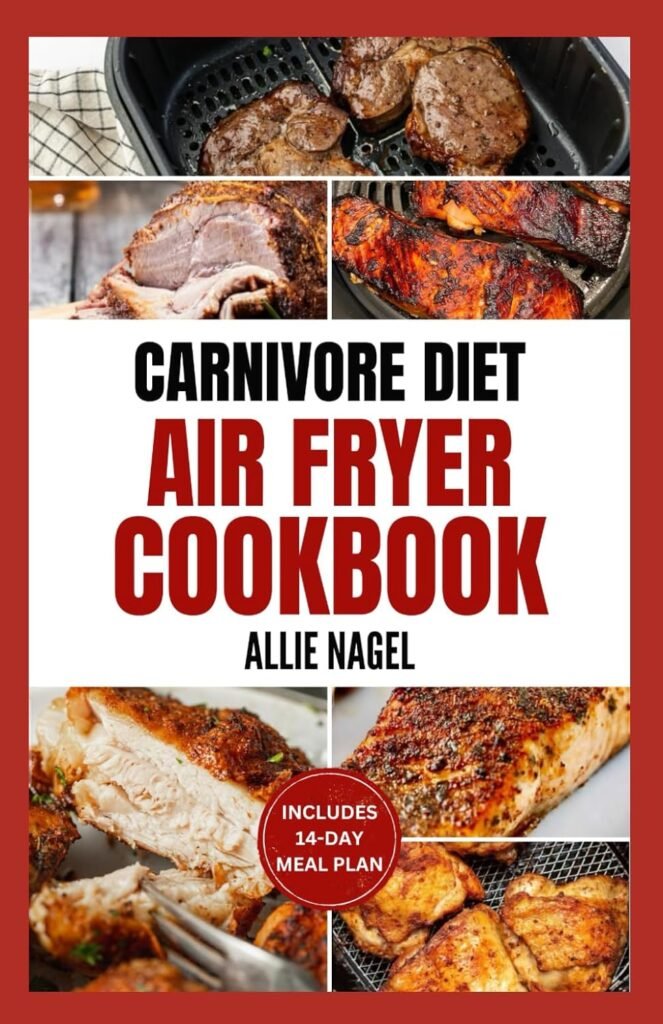 CARNIVORE DIET
AIR FRYER COOKBOOK
ALLIE NAGEL

INCLUDES 14-DAY MEAL PLAN